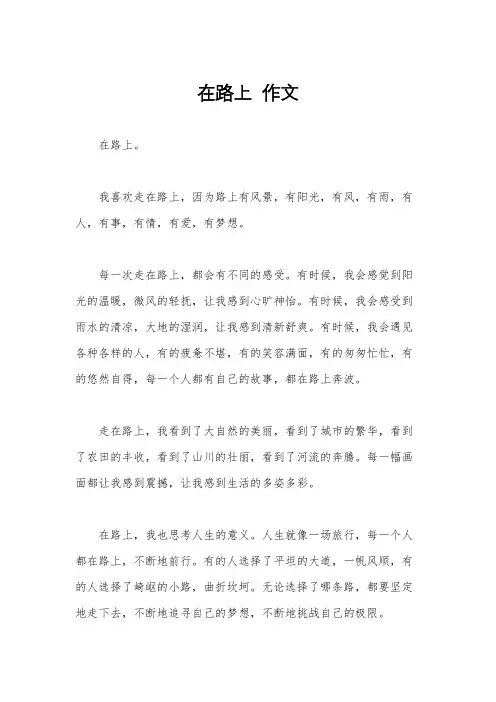 在路上 作文

在路上。

我喜欢走在路上，因为路上有风景，有阳光，有风，有雨，有人，有事，有情，有爱，有梦想。

每一次走在路上，都会有不同的感受。有时候，我会感觉到阳光的温暖，微风的轻抚，让我感到心旷神怡。有时候，我会感受到雨水的清凉，大地的湿润，让我感到清新舒爽。有时候，我会遇见各种各样的人，有的疲惫不堪，有的笑容满面，有的匆匆忙忙，有的悠然自得，每一个人都有自己的故事，都在路上奔波。

走在路上，我看到了大自然的美丽，看到了城市的繁华，看到了农田的丰收，看到了山川的壮丽，看到了河流的奔腾。每一幅画面都让我感到震撼，让我感到生活的多姿多彩。

在路上，我也思考人生的意义。人生就像一场旅行，每一个人都在路上，不断地前行。有的人选择了平坦的大道，一帆风顺，有的人选择了崎岖的小路，曲折坎坷。无论选择了哪条路，都要坚定地走下去，不断地追寻自己的梦想，不断地挑战自己的极限。